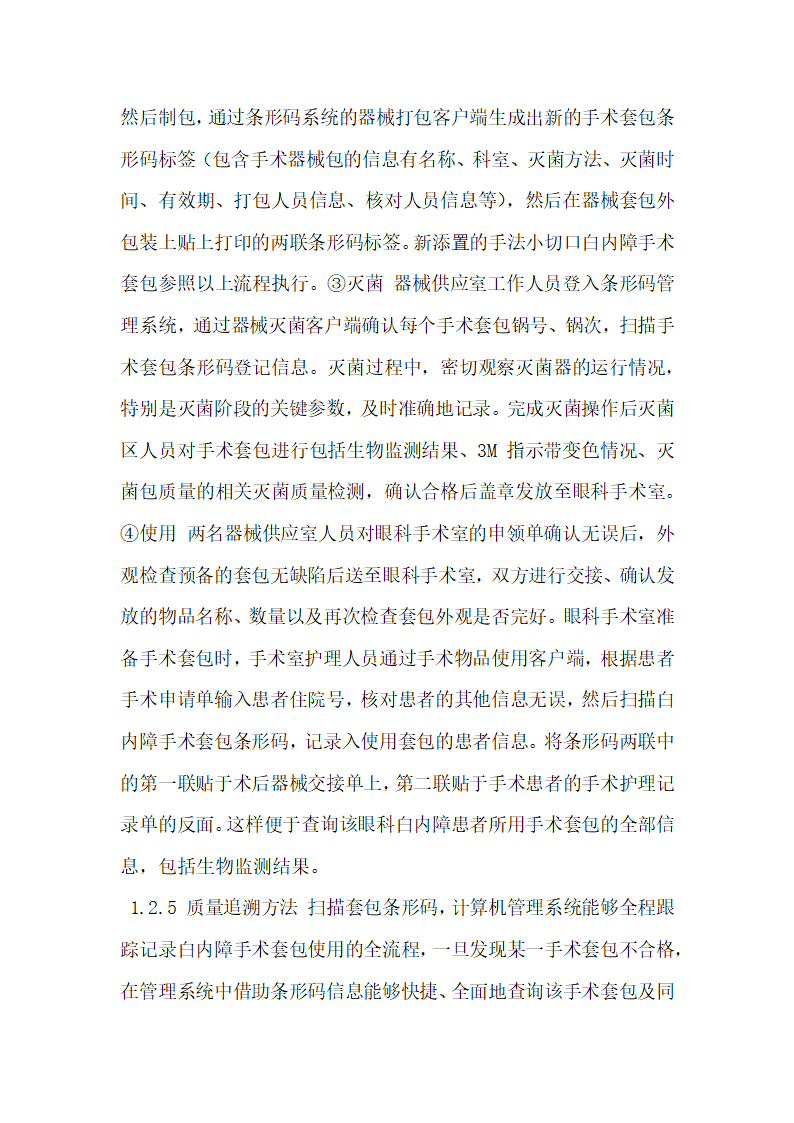 然后制包，通过条形码系统的器械打包客户端生成出新的手术套包条形码标签（包含手术器械包的信息有名称、科室、灭菌方法、灭菌时间、有效期、打包人员信息、核对人员信息等），然后在器械套包外包装上贴上打印的两联条形码标签。新添置的手法小切口白内障手术套包参照以上流程执行。③灭菌 器械供应室工作人员登入条形码管理系统，通过器械灭菌客户端确认每个手术套包锅号、锅次，扫描手术套包条形码登记信息。灭菌过程中，密切观察灭菌器的运行情况，特别是灭菌阶段的关键参数，及时准确地记录。完成灭菌操作后灭菌区人员对手术套包进行包括生物监测结果、3M 指示带变色情况、灭菌包质量的相关灭菌质量检测，确认合格后盖章发放至眼科手术室。④使用 两名器械供应室人员对眼科手术室的申领单确认无误后，外观检查预备的套包无缺陷后送至眼科手术室，双方进行交接、确认发放的物品名称、数量以及再次检查套包外观是否完好。眼科手术室准备手术套包时，手术室护理人员通过手术物品使用客户端，根据患者手术申请单输入患者住院号，核对患者的其他信息无误，然后扫描白内障手术套包条形码，记录入使用套包的患者信息。将条形码两联中的第一联贴于术后器械交接单上，第二联贴于手术患者的手术护理记录单的反面。这样便于查询该眼科白内障患者所用手术套包的全部信息，包括生物监测结果。

1.2.5 质量追溯方法 扫描套包条形码，计算机管理系统能够全程跟踪记录白内障手术套包使用的全流程，一旦发现某一手术套包不合格，在管理系统中借助条形码信息能够快捷、全面地查询该手术套包及同